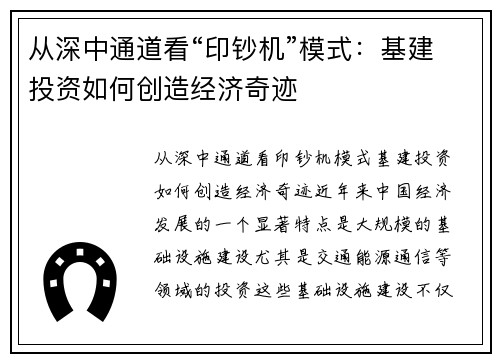 从深中通道看“印钞机”模式：基建投资如何创造经济奇迹

从深中通道看印钞机模式基建投资如何创造经济奇迹近年来中国经济发展的一个显著特点是大规模的基础设施建设尤其是交通能源通信等领域的投资这些基础设施建设不仅